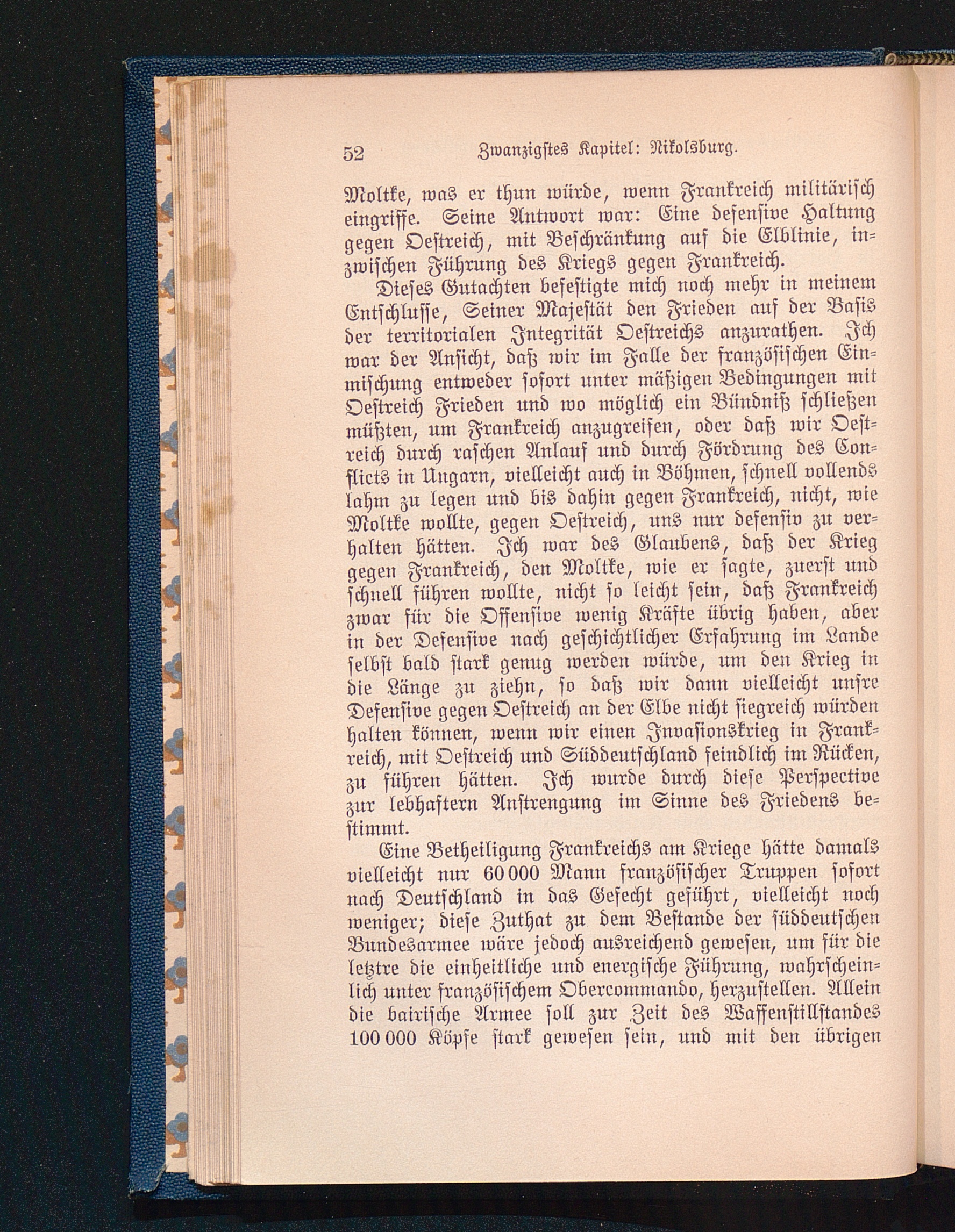 52 Zwanzigstes Kapitel: Nikolsburg.

Moltke, was er thun würde, wenn Frankreich militärisch eingriffe. Seine Antwort war: Eine defensive Haltung gegen Oestreich, mit Beschränkung auf die Elblinie, inzwischen Führung des Kriegs gegen Frankreich.

Dieses Gutachten befestigte mich noch mehr in meinem Entschlusse, Seiner Majestät den Frieden auf der Basis der territorialen Integrität Oestreichs anzurathen. Ich war der Ansicht, daß wir im Falle der französischen Einmischung entweder sofort unter mäßigen Bedingungen mit Oestreich Frieden und wo möglich ein Bündniß schließen müßten, um Frankreich anzugreifen, oder daß wir Oestreich durch raschen Anlauf und durch Fördrung des Conflicts in Ungarn, vielleicht auch in Böhmen, schnell vollends lahm zu legen und bis dahin gegen Frankreich, nicht, wie Moltke wollte, gegen Oestreich, uns nur defensiv zu verhalten hätten. Ich war des Glaubens, daß der Krieg gegen Frankreich, den Moltke, wie er sagte, zuerst und schnell führen wollte, nicht so leicht sein, daß Frankreich zwar für die Offensive wenig Kräfte übrig haben, aber in der Defensive nach geschichtlicher Erfahrung im Lande selbst bald stark genug werden würde, um den Krieg in die Länge zu ziehn, so daß wir dann vielleicht unsre Defensive gegen Oestreich an der Elbe nicht siegreich würden halten können, wenn wir einen Invasionskrieg in Frankreich, mit Oestreich und Süddeutschland feindlich im Rücken, zu führen hätten. Ich wurde durch diese Perspective zur lebhaftern Anstrengung im Sinne des Friedens bestimmt.

Eine Betheiligung Frankreichs am Kriege hätte damals vielleicht nur 60 000 Mann französischer Truppen sofort nach Deutschland in das Gefecht geführt, vielleicht noch weniger; diese Zuthat zu dem Bestande der süddeutschen Bundesarmee wäre jedoch ausreichend gewesen, um für die letztre die einheitliche und energische Führung, wahrscheinlich unter französischem Obercommando, herzustellen. Allein die bairische Armee soll zur Zeit des Waffenstillstandes 100 000 Köpfe stark gewesen sein, und mit den übrigen